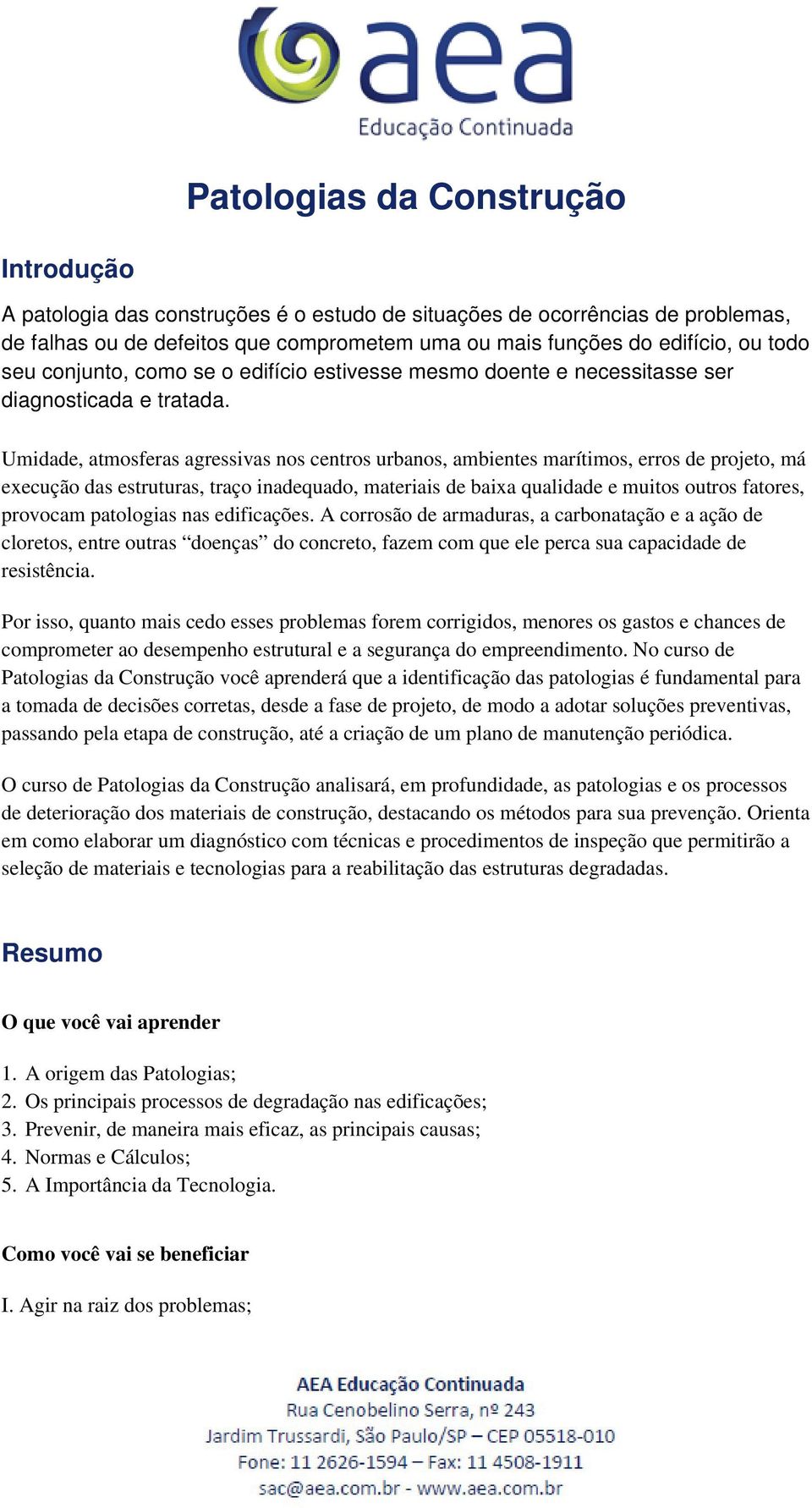 aea
Educação Continuada

Patologias da Construção

Introdução

A patologia das construções é o estudo de situações de ocorrências de problemas, de falhas ou de defeitos que comprometem uma ou mais funções do edifício, ou todo seu conjunto, como se o edifício estivesse mesmo doente e necessitasse ser diagnosticada e tratada.

Umidade, atmosferas agressivas nos centros urbanos, ambientes marítimos, erros de projeto, má execução das estruturas, traço inadequado, materiais de baixa qualidade e muitos outros fatores, provocam patologias nas edificações. A corrosão de armaduras, a carbonatação e a ação de cloretos, entre outras “doenças” do concreto, fazem com que ele perca sua capacidade de resistência.

Por isso, quanto mais cedo esses problemas forem corrigidos, menores os gastos e chances de comprometer ao desempenho estrutural e a segurança do empreendimento. No curso de Patologias da Construção você aprenderá que a identificação das patologias é fundamental para a tomada de decisões corretas, desde a fase de projeto, de modo a adotar soluções preventivas, passando pela etapa de construção, até a criação de um plano de manutenção periódica.

O curso de Patologias da Construção analisará, em profundidade, as patologias e os processos de deterioração dos materiais de construção, destacando os métodos para sua prevenção. Orienta em como elaborar um diagnóstico com técnicas e procedimentos de inspeção que permitirão a seleção de materiais e tecnologias para a reabilitação das estruturas degradadas.

Resumo

O que você vai aprender

1. A origem das Patologias;
2. Os principais processos de degradação nas edificações;
3. Prevenir, de maneira mais eficaz, as principais causas;
4. Normas e Cálculos;
5. A Importância da Tecnologia.

Como você vai se beneficiar

I. Agir na raiz dos problemas;

AEA Educação Continuada
Rua Cenobelino Serra, nº 243
Jardim Trussardi, São Paulo/SP – CEP 05518-010
Fone: 11 2626-1594 – Fax: 11 4508-1911
sac@aea.com.br - www.aea.com.br